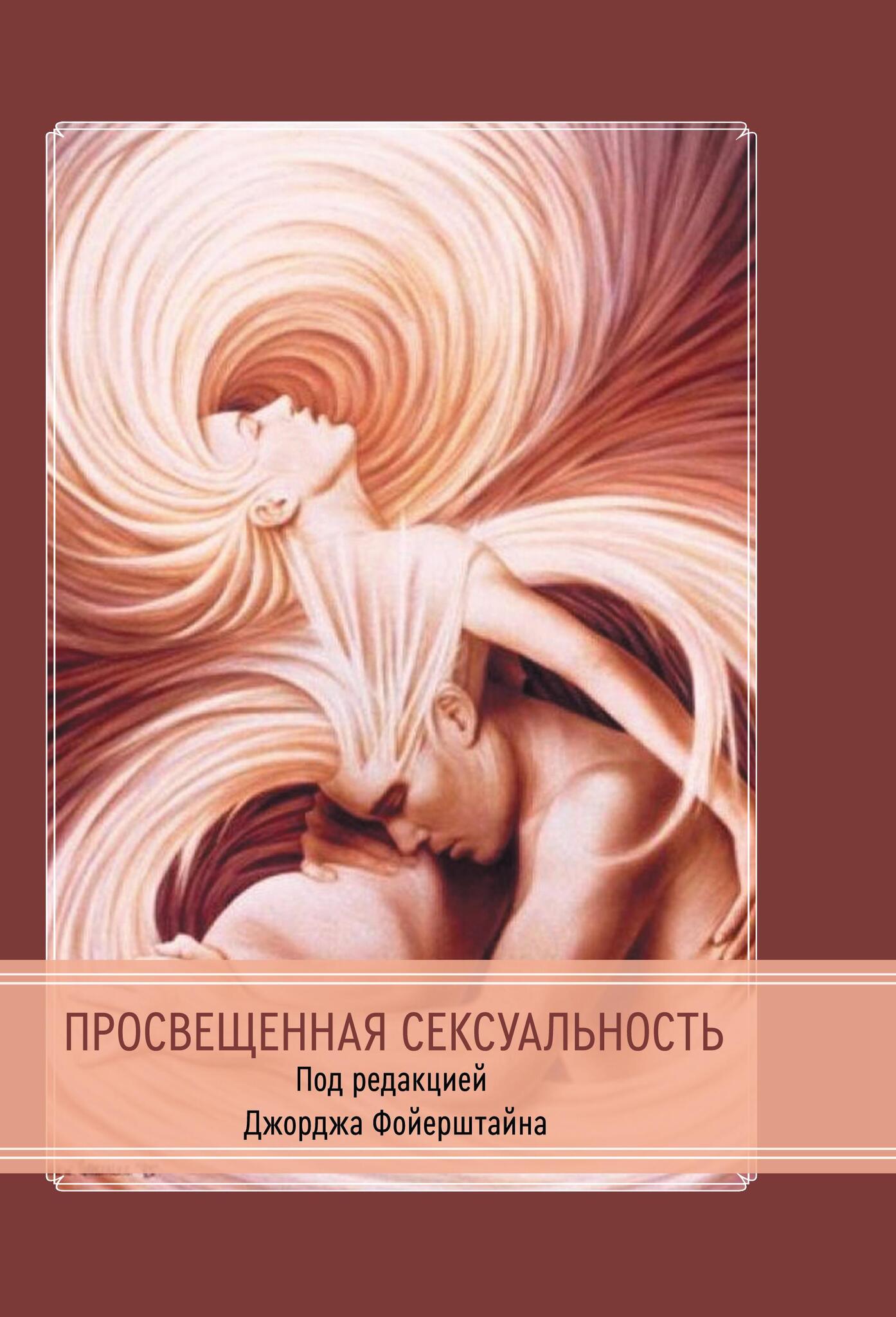 ПРОСВЕЩЕННАЯ СЕКСУАЛЬНОСТЬ

Под редакцией
Джорджа Фойерштайна